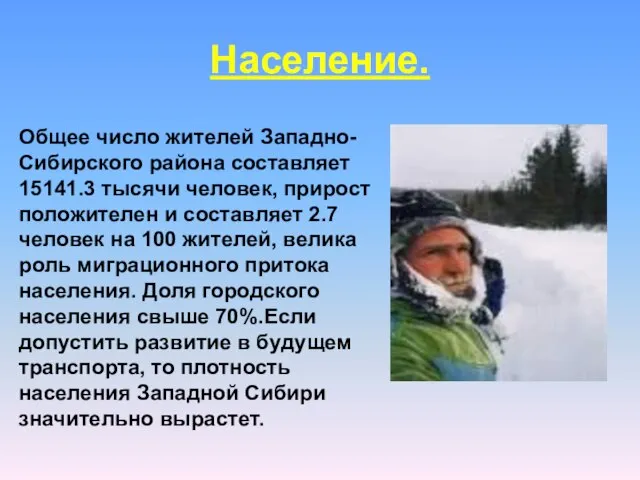 Население.

Общее число жителей Западно-Сибирского района составляет 15141.3 тысячи человек, прирост положителен и составляет 2.7 человек на 100 жителей, велика роль миграционного притока населения. Доля городского населения свыше 70%.Если допустить развитие в будущем транспорта, то плотность населения Западной Сибири значительно вырастет.